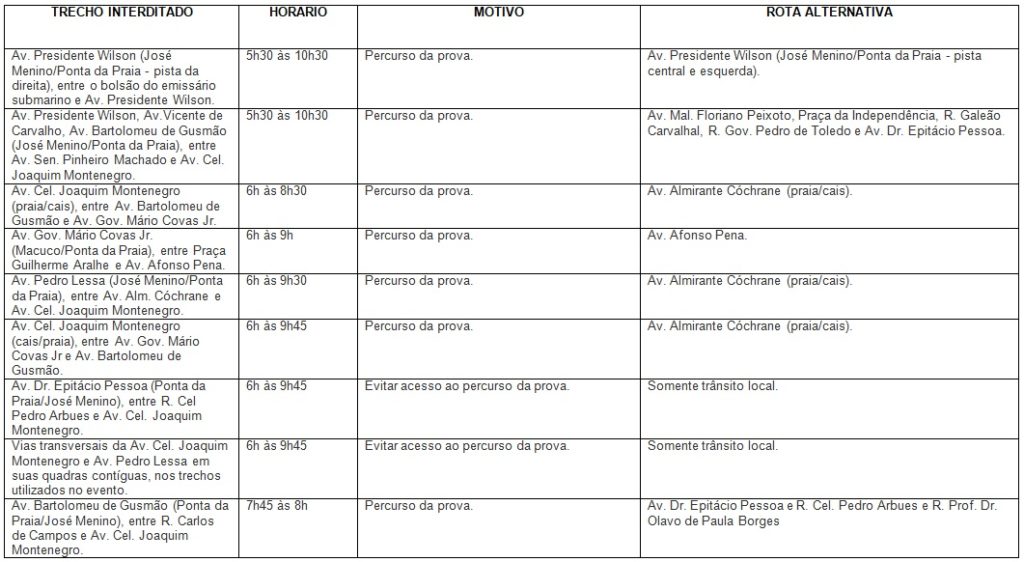 | TRECHO INTERDITADO | HORARIO | MOTIVO | ROTA ALTERNATIVA |
|---|---|---|---|
| Av. Presidente Wilson (José Menino/Ponta da Praia - pista da direita), entre o bolsão do emissário submarino e Av. Presidente Wilson. | 5h30 às 10h30 | Percurso da prova. | Av. Presidente Wilson (José Menino/Ponta da Praia - pista central e esquerda). |
| Av. Presidente Wilson, Av.Vicente de Carvalho, Av. Bartolomeu de Gusmão (José Menino/Ponta da Praia), entre Av. Sen. Pinheiro Machado e Av. Cel. Joaquim Montenegro. | 5h30 às 10h30 | Percurso da prova. | Av. Mal. Floriano Peixoto, Praça da Independência, R. Galeão Carvalhal, R. Gov. Pedro de Toledo e Av. Dr. Epitácio Pessoa. |
| Av. Cel. Joaquim Montenegro (praia/cais), entre Av. Bartolomeu de Gusmão e Av. Gov. Mário Covas Jr. | 6h às 8h30 | Percurso da prova. | Av. Almirante Cóchrane (praia/cais). |
| Av. Gov. Mário Covas Jr. (Macuco/Ponta da Praia), entre Praça Guilherme Aralhe e Av. Afonso Pena. | 6h às 9h | Percurso da prova. | Av. Afonso Pena. |
| Av. Pedro Lessa (José Menino/Ponta da Praia), entre Av. Alm. Cóchrane e Av. Cel. Joaquim Montenegro. | 6h às 9h30 | Percurso da prova. | Av. Almirante Cóchrane (praia/cais). |
| Av. Cel. Joaquim Montenegro (cais/praia), entre Av. Gov. Mário Covas Jr e Av. Bartolomeu de Gusmão. | 6h às 9h45 | Percurso da prova. | Av. Almirante Cóchrane (praia/cais). |
| Av. Dr. Epitácio Pessoa (Ponta da Praia/José Menino), entre R. Cel Pedro Arbues e Av. Cel. Joaquim Montenegro. | 6h às 9h45 | Evitar acesso ao percurso da prova. | Somente trânsito local. |
| Vias transversais da Av. Cel. Joaquim Montenegro e Av. Pedro Lessa em suas quadras contíguas, nos trechos utilizados no evento. | 6h às 9h45 | Evitar acesso ao percurso da prova. | Somente trânsito local. |
| Av. Bartolomeu de Gusmão (Ponta da Praia/José Menino), entre R. Carlos de Campos e Av. Cel. Joaquim Montenegro. | 7h45 às 8h | Percurso da prova. | Av. Dr. Epitácio Pessoa e R. Cel. Pedro Arbues e R. Prof. Dr. Olavo de Paula Borges |